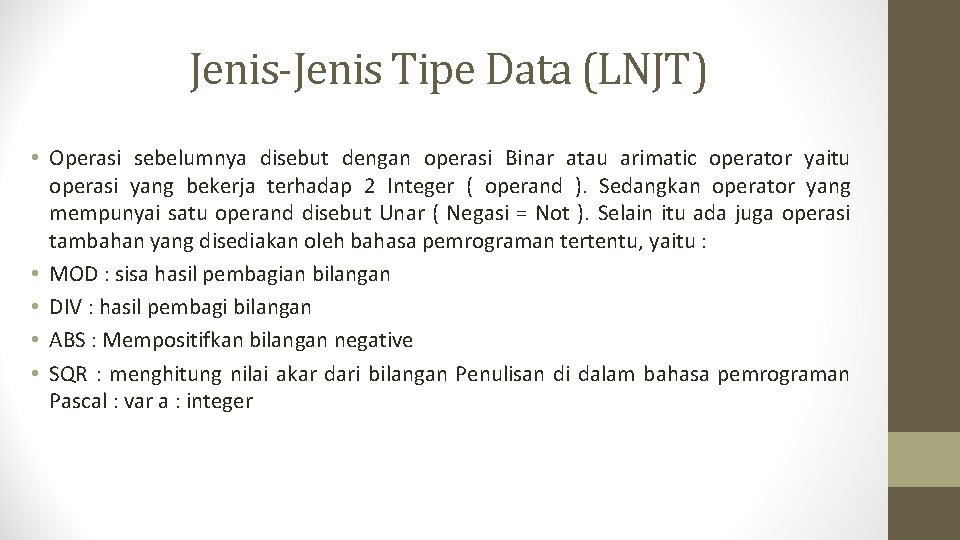 Jenis-Jenis Tipe Data (LNJT)

• Operasi sebelumnya disebut dengan operasi Binar atau arimatic operator yaitu operasi yang bekerja terhadap 2 Integer ( operand ). Sedangkan operator yang mempunyai satu operand disebut Unar ( Negasi = Not ). Selain itu ada juga operasi tambahan yang disediakan oleh bahasa pemrograman tertentu, yaitu :
• MOD : sisa hasil pembagian bilangan
• DIV : hasil pembagi bilangan
• ABS : Mempositifkan bilangan negative
• SQR : menghitung nilai akar dari bilangan Penulisan di dalam bahasa pemrograman Pascal : var a : integer